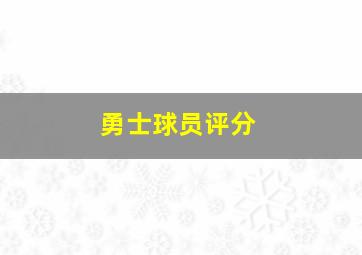 勇士球员评分